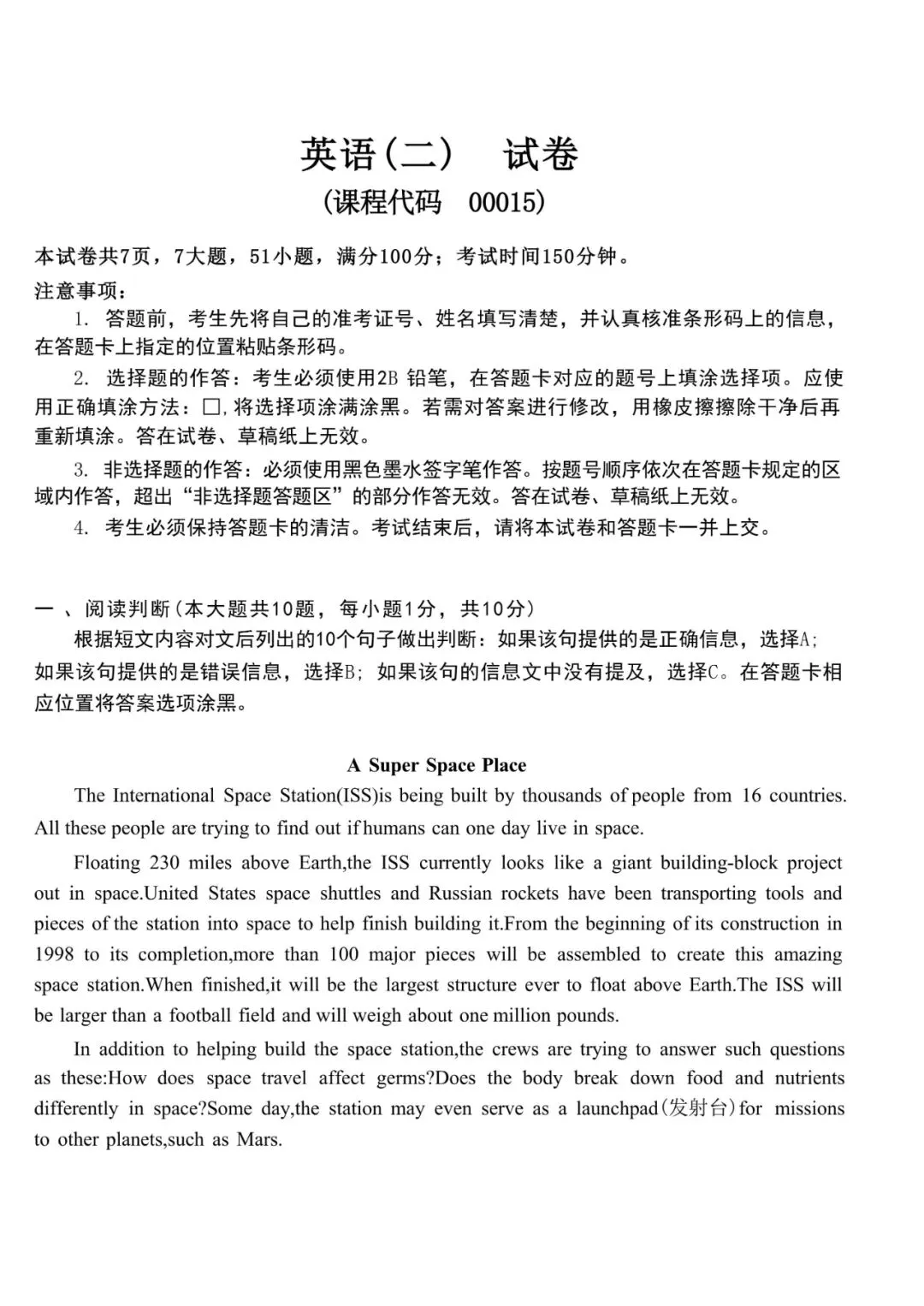 英语（二）　试卷
（课程代码　00015）

本试卷共7页，7大题，51小题，满分100分；考试时间150分钟。

注意事项：

1. 答题前，考生先将自己的准考证号、姓名填写清楚，并认真核准条形码上的信息，在答题卡上指定的位置粘贴条形码。

2. 选择题的作答：考生必须使用2B 铅笔，在答题卡对应的题号上填涂选择项。应使用正确填涂方法：□，将选择项涂满涂黑。若需对答案进行修改，用橡皮擦擦除干净后再重新填涂。答在试卷、草稿纸上无效。

3. 非选择题的作答：必须使用黑色墨水签字笔作答。按题号顺序依次在答题卡规定的区域内作答，超出“非选择题答题区”的部分作答无效。答在试卷、草稿纸上无效。

4. 考生必须保持答题卡的清洁。考试结束后，请将本试卷和答题卡一并上交。

一 、阅读判断（本大题共10题，每小题1分，共10分）

根据短文内容对文后列出的10个句子做出判断：如果该句提供的是正确信息，选择A；如果该句提供的是错误信息，选择B；如果该句的信息文中没有提及，选择C。在答题卡相应位置将答案选项涂黑。

A Super Space Place

The International Space Station(ISS)is being built by thousands of people from 16 countries. All these people are trying to find out if humans can one day live in space.

Floating 230 miles above Earth,the ISS currently looks like a giant building-block project out in space.United States space shuttles and Russian rockets have been transporting tools and pieces of the station into space to help finish building it.From the beginning of its construction in 1998 to its completion,more than 100 major pieces will be assembled to create this amazing space station.When finished,it will be the largest structure ever to float above Earth.The ISS will be larger than a football field and will weigh about one million pounds.

In addition to helping build the space station,the crews are trying to answer such questions as these:How does space travel affect germs?Does the body break down food and nutrients differently in space?Some day,the station may even serve as a launchpad（发射台）for missions to other planets,such as Mars.